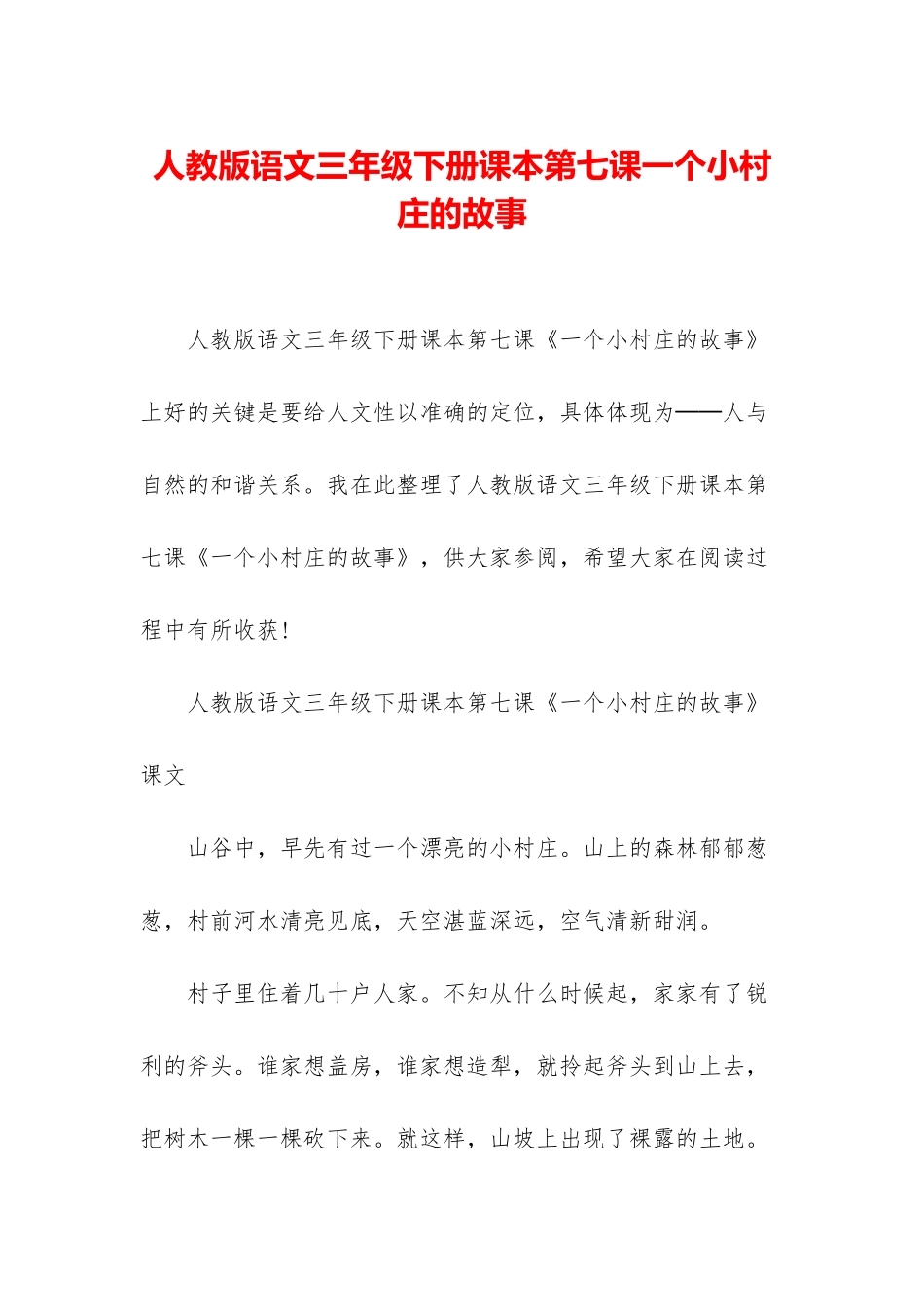 人教版语文三年级下册课本第七课一个小村庄的故事

人教版语文三年级下册课本第七课《一个小村庄的故事》上好的关键是要给人文性以准确的定位，具体体现为——人与自然的和谐关系。我在此整理了人教版语文三年级下册课本第七课《一个小村庄的故事》，供大家参阅，希望大家在阅读过程中有所收获！

人教版语文三年级下册课本第七课《一个小村庄的故事》课文

山谷中，早先有过一个漂亮的小村庄。山上的森林郁郁葱葱，村前河水清亮见底，天空湛蓝深远，空气清新甜润。

村子里住着几十户人家。不知从什么时候起，家家有了锐利的斧头。谁家想盖房，谁家想造犁，就拎起斧头到山上去，把树木一棵一棵砍下来。就这样，山坡上出现了裸露的土地。